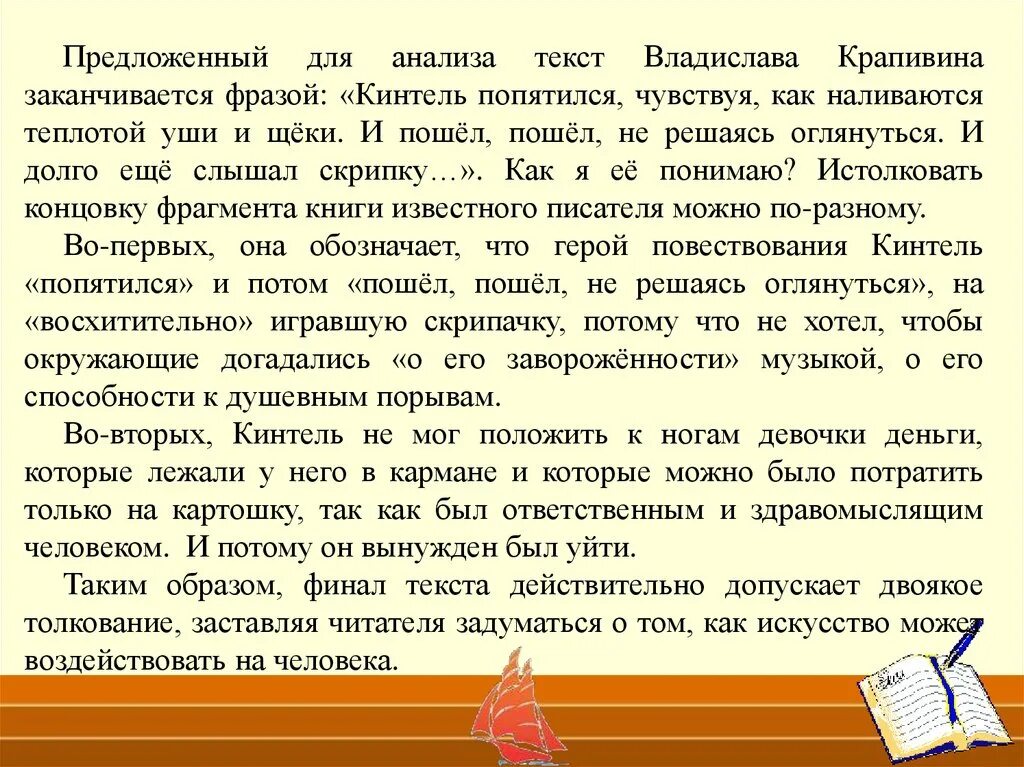 Предложенный для анализа текст Владислава Крапивина заканчивается фразой: «Кинтель попятился, чувствуя, как наливаются теплотой уши и щёки. И пошёл, пошёл, не решаясь оглянуться. И долго ещё слышал скрипку…». Как я её понимаю? Истолковать концовку фрагмента книги известного писателя можно по-разному.

Во-первых, она обозначает, что герой повествования Кинтель «попятился» и потом «пошёл, пошёл, не решаясь оглянуться», на «восхитительно» игравшую скрипачку, потому что не хотел, чтобы окружающие догадались «о его заворожённости» музыкой, о его способности к душевным порывам.

Во-вторых, Кинтель не мог положить к ногам девочки деньги, которые лежали у него в кармане и которые можно было потратить только на картошку, так как был ответственным и здравомыслящим человеком. И потому он вынужден был уйти.

Таким образом, финал текста действительно допускает двоякое толкование, заставляя читателя задуматься о том, как искусство может воздействовать на человека.